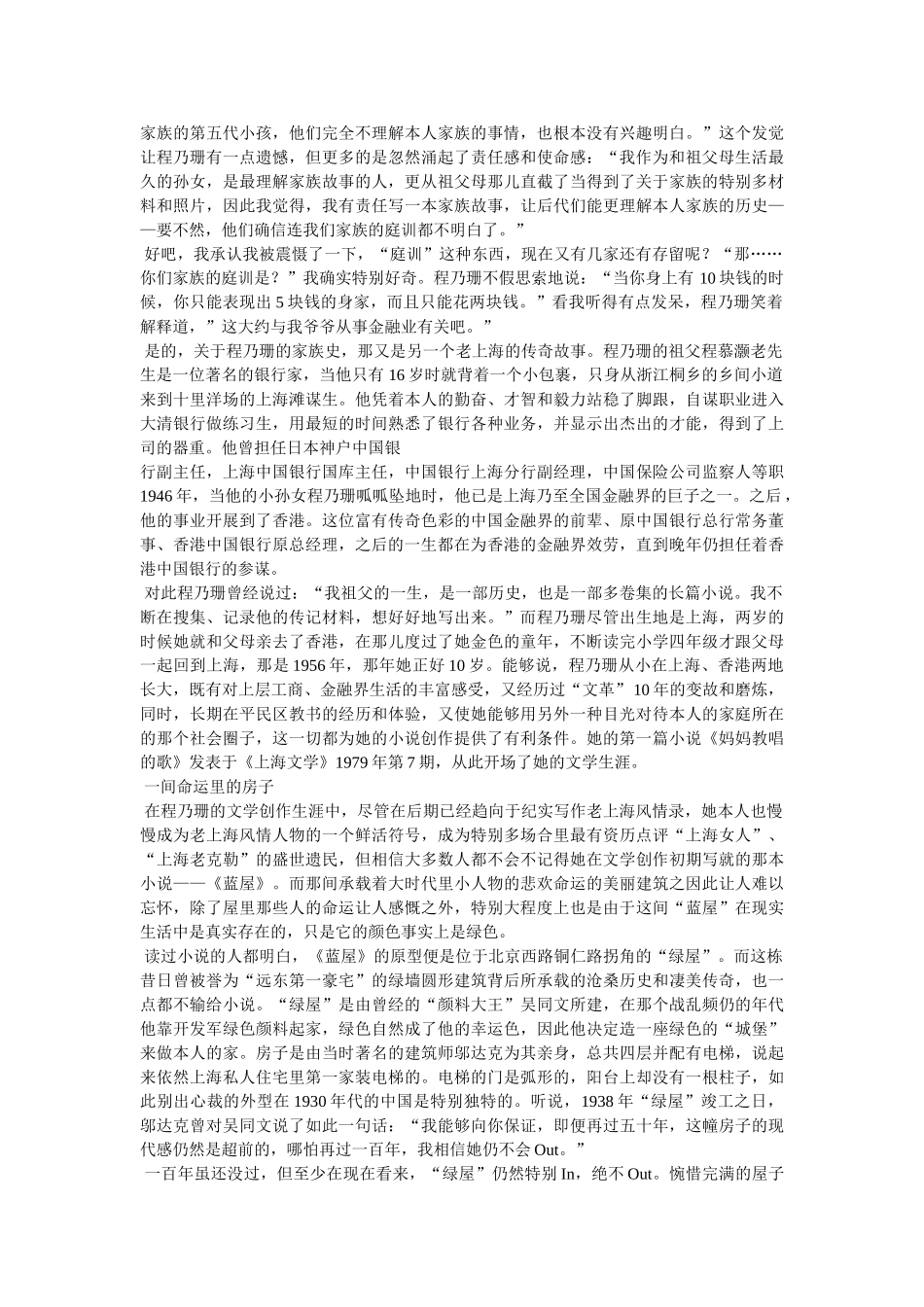 家族的第五代小孩，他们完全不理解本人家族的事情，也根本没有兴趣明白。”这个发觉让程乃珊有一点遗憾，但更多的是忽然涌起了责任感和使命感：“我作为和祖父母生活最久的孙女，是最理解家族故事的人，更从祖父母那儿直截了当得到了关于家族的特别多材料和照片，因此我觉得，我有责任写一本家族故事，让后代们能更理解本人家族的历史——要不然，他们确信连我们家族的庭训都不明白了。”

好吧，我承认我被震慑了一下，“庭训”这种东西，现在又有几家还有存留呢？“那……你们家族的庭训是？”我确实特别好奇。程乃珊不假思索地说：“当你身上有 10 块钱的时候，你只能表现出 5 块钱的身家，而且只能花两块钱。”看我听得有点发呆，程乃珊笑着解释道，”这大约与我爷爷从事金融业有关吧。”

是的，关于程乃珊的家族史，那又是另一个老上海的传奇故事。程乃珊的祖父程慕灏老先生是一位著名的银行家，当他只有 16 岁时就背着一个小包裹，只身从浙江桐乡的乡间小道来到十里洋场的上海滩谋生。他凭着本人的勤奋、才智和毅力站稳了脚跟，自谋职业进入大清银行做练习生，用最短的时间熟悉了银行各种业务，并显示出杰出的才能，得到了上司的器重。他曾担任日本神户中国银
行副主任，上海中国银行国库主任，中国银行上海分行副经理，中国保险公司监察人等职 1946 年，当他的小孙女程乃珊呱呱坠地时，他已是上海乃至全国金融界的巨子之一。之后，他的事业开展到了香港。这位富有传奇色彩的中国金融界的前辈、原中国银行总行常务董事、香港中国银行原总经理，之后的一生都在为香港的金融界效劳，直到晚年仍担任着香港中国银行的参谋。

对此程乃珊曾经说过：“我祖父的一生，是一部历史，也是一部多卷集的长篇小说。我不断在搜集、记录他的传记材料，想好好地写出来。”而程乃珊尽管出生地是上海，两岁的时候她就和父母亲去了香港，在那儿度过了她金色的童年，不断读完小学四年级才跟父母一起回到上海，那是 1956 年，那年她正好 10 岁。能够说，程乃珊从小在上海、香港两地长大，既有对上层工商、金融界生活的丰富感受，又经历过“文革”10 年的变故和磨炼，同时，长期在平民区教书的经历和体验，又使她能够用另外一种目光对待本人的家庭所在的那个社会圈子，这一切都为她的小说创作提供了有利条件。她的第一篇小说《妈妈教唱的歌》发表于《上海文学》1979 年第 7 期，从此开场了她的文学生涯。

一间命运里的房子

在程乃珊的文学创作生涯中，尽管在后期已经趋向于纪实写作老上海风情录，她本人也慢慢成为老上海风情人物的一个鲜活符号，成为特别多场合里最有资历点评“上海女人”、“上海老克勒”的盛世遗民，但相信大多数人都不会不记得她在文学创作初期写就的那本小说——《蓝屋》。而那间承载着大时代里小人物的悲欢命运的美丽建筑之因此让人难以忘怀，除了屋里那些人的命运让人感慨之外，特别大程度上也是由于这间“蓝屋”在现实生活中是真实存在的，只是它的颜色事实上是绿色。

读过小说的人都明白，《蓝屋》的原型便是位于北京西路铜仁路拐角的“绿屋”。而这栋昔日曾被誉为“远东第一豪宅”的绿墙圆形建筑背后所承载的沧桑历史和凄美传奇，也一点都不输给小说。“绿屋”是由曾经的“颜料大王”吴同文所建，在那个战乱频仍的年代他靠开发军绿色颜料起家，绿色自然成了他的幸运色，因此他决定造一座绿色的“城堡”来做本人的家。房子是由当时著名的建筑师邬达克为其亲身，总共四层并配有电梯，说起来依然上海私人住宅里第一家装电梯的。电梯的门是弧形的，阳台上却没有一根柱子，如此别出心裁的外型在 1930 年代的中国是特别独特的。听说，1938 年“绿屋”竣工之日，邬达克曾对吴同文说了如此一句话：“我能够向你保证，即便再过五十年，这幢房子的现代感仍然是超前的，哪怕再过一百年，我相信她仍不会 Out。”

一百年虽还没过，但至少在现在看来，“绿屋”仍然特别 In，绝不 Out。惋惜完满的屋子